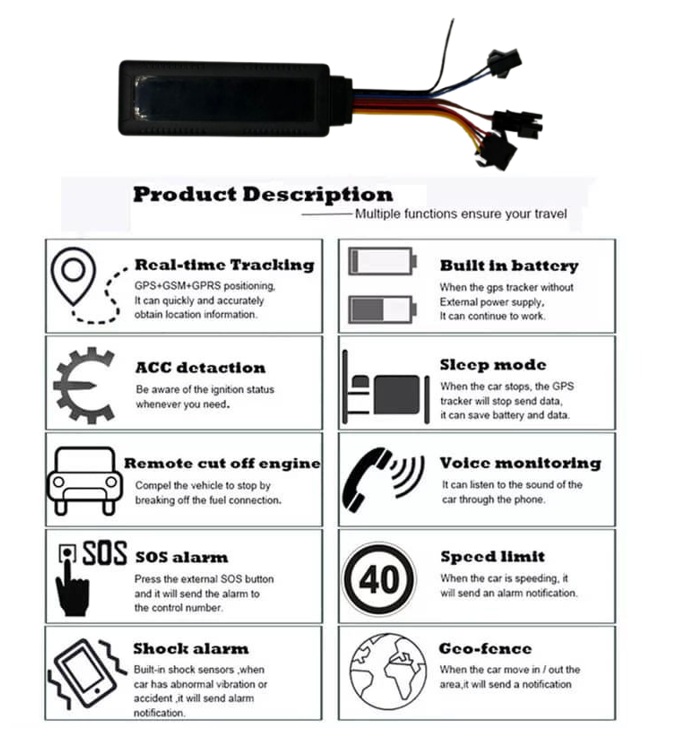 Product Description

Multiple functions ensure your travel

Real-time Tracking

GPS+GSM+GPRS positioning, It can quickly and accurately obtain location information.

ACC detaction

Be aware of the ignition status whenever you need.

Remote cut off engine

Compel the vehicle to stop by breaking off the fuel connection.

SOS

SOS alarm

Press the external SOS button and it will send the alarm to the control number.

Shock alarm

Built-in shock sensors ,when car has abnormal vibration or accident ,it will send alarm notification.

Built in battery

When the gps tracker without External power supply, It can continue to work.

Sleep mode

When the car stops, the GPS tracker will stop send data, it can save battery and data.

Voice monitoring

It can listen to the sound of the car through the phone.

40

Speed limit

When the car is speeding, it will send an alarm notification.

Geo-fence

When the car move in / out the area,it will send a notification